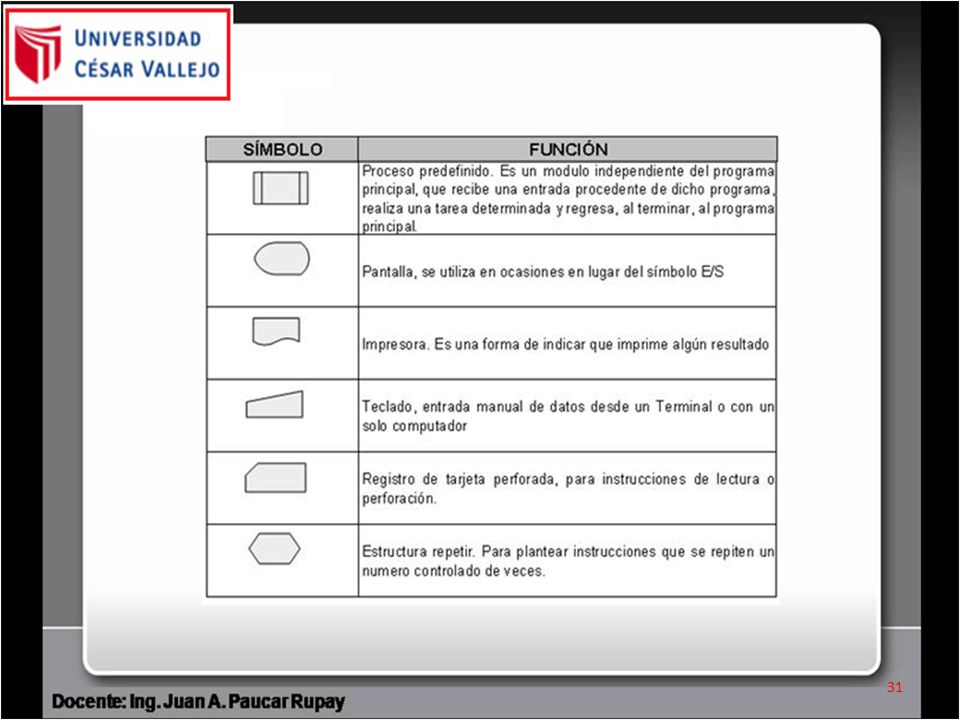 UNIVERSIDAD
CÉSAR VALLEJO

| SÍMBOLO | FUNCIÓN |
|---|---|
| | Proceso predefinido. Es un modulo independiente del programa principal, que recibe una entrada procedente de dicho programa, realiza una tarea determinada y regresa, al terminar, al programa principal. |
| | Pantalla, se utiliza en ocasiones en lugar del símbolo E/S |
| | Impresora. Es una forma de indicar que imprime algún resultado |
| | Teclado, entrada manual de datos desde un Terminal o con un solo computador |
| | Registro de tarjeta perforada, para instrucciones de lectura o perforación. |
| | Estructura repetir. Para plantear instrucciones que se repiten un numero controlado de veces. |

Docente: Ing. Juan A. Paucar Rupay

31